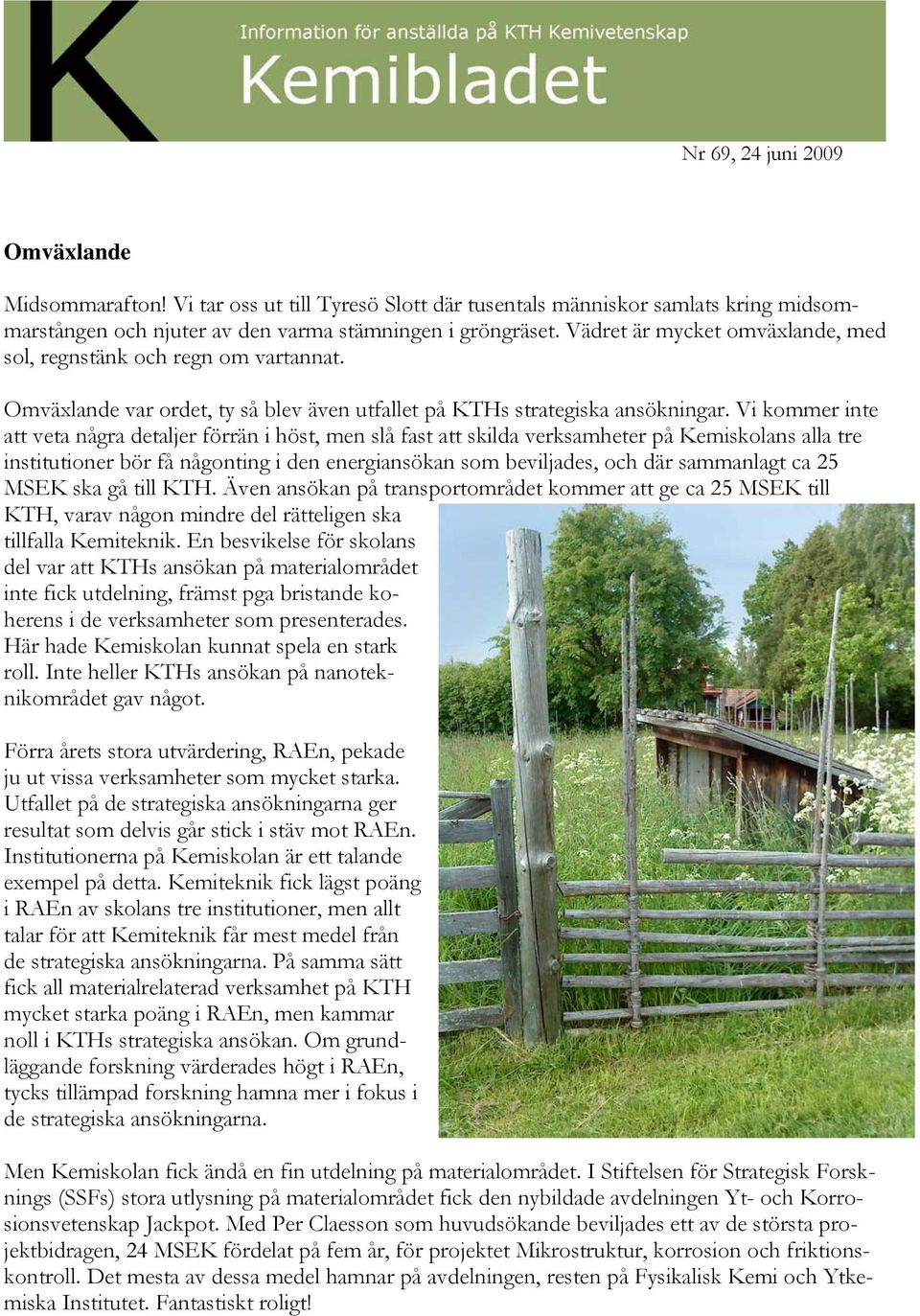 K

Information för anställda på KTH Kemivetenskap

Kemibladet

Nr 69, 24 juni 2009

Omväxlande

Midsommarafton! Vi tar oss ut till Tyresö Slott där tusentals människor samlats kring midsommarstången och njuter av den varma stämningen i gröngräset. Vädret är mycket omväxlande, med sol, regnstänk och regn om vartannat.

Omväxlande var ordet, ty så blev även utfallet på KTHs strategiska ansökningar. Vi kommer inte att veta några detaljer förrän i höst, men slå fast att skilda verksamheter på Kemiskolans alla tre institutioner bör få någonting i den energiansökan som beviljades, och där sammanlagt ca 25 MSEK ska gå till KTH. Även ansökan på transportområdet kommer att ge ca 25 MSEK till KTH, varav någon mindre del rätteligen ska tillfalla Kemiteknik. En besvikelse för skolans del var att KTHs ansökan på materialområdet inte fick utdelning, främst pga bristande koherens i de verksamheter som presenterades. Här hade Kemiskolan kunnat spela en stark roll. Inte heller KTHs ansökan på nanoteknikområdet gav något.

Förra årets stora utvärdering, RAEn, pekade ju ut vissa verksamheter som mycket starka. Utfallet på de strategiska ansökningarna ger resultat som delvis går stick i stäv mot RAEn. Institutionerna på Kemiskolan är ett talande exempel på detta. Kemiteknik fick lägst poäng i RAEn av skolans tre institutioner, men allt talar för att Kemiteknik får mest medel från de strategiska ansökningarna. På samma sätt fick all materialrelaterad verksamhet på KTH mycket starka poäng i RAEn, men kammar noll i KTHs strategiska ansökan. Om grundläggande forskning värderades högt i RAEn, tycks tillämpad forskning hamna mer i fokus i de strategiska ansökningarna.

Men Kemiskolan fick ändå en fin utdelning på materialområdet. I Stiftelsen för Strategisk Forsknings (SSFs) stora utlysning på materialområdet fick den nybildade avdelningen Yt- och Korrosionsvetenskap Jackpot. Med Per Claesson som huvudsökande beviljades ett av de största projektbidragen, 24 MSEK fördelat på fem år, för projektet Mikrostruktur, korrosion och friktionskontroll. Det mesta av dessa medel hamnar på avdelningen, resten på Fysikalisk Kemi och Ytkemiska Institutet. Fantastiskt roligt!